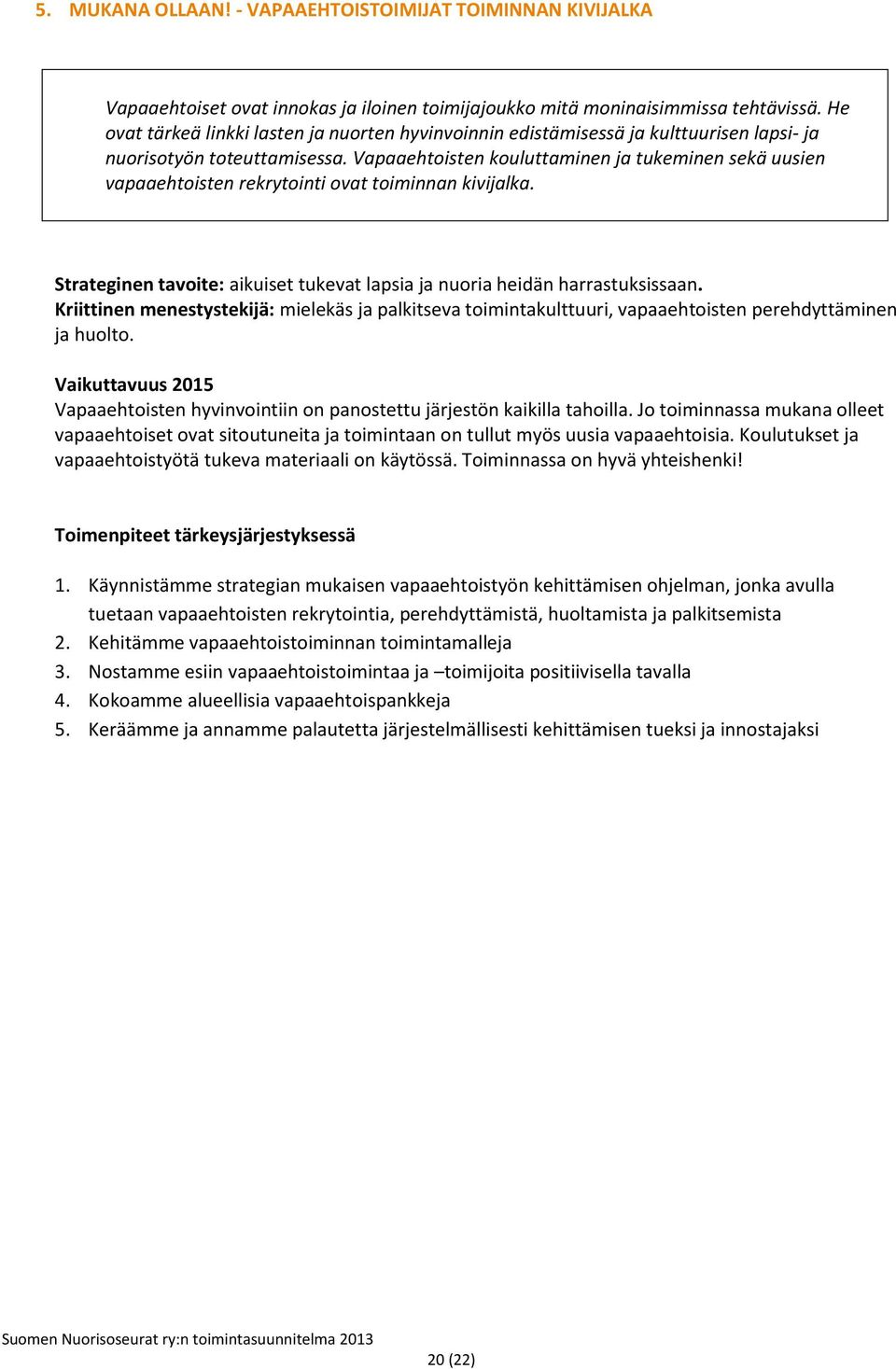 5. MUKANA OLLAAN! - VAPAAEHTOISTOIMIJAT TOIMINNAN KIVIJALKA

Vapaaehtoiset ovat innokas ja iloinen toimijajoukko mitä moninaisimmissa tehtävissä. He ovat tärkeä linkki lasten ja nuorten hyvinvoinnin edistämisessä ja kulttuurisen lapsi- ja nuorisotyön toteuttamisessa. Vapaaehtoisten kouluttaminen ja tukeminen sekä uusien vapaaehtoisten rekrytointi ovat toiminnan kivijalka.

Strateginen tavoite: aikuiset tukevat lapsia ja nuoria heidän harrastuksissaan.
Kriittinen menestystekijä: mielekäs ja palkitseva toimintakulttuuri, vapaaehtoisten perehdyttäminen ja huolto.

Vaikuttavuus 2015
Vapaaehtoisten hyvinvointiin on panostettu järjestön kaikilla tahoilla. Jo toiminnassa mukana olleet vapaaehtoiset ovat sitoutuneita ja toimintaan on tullut myös uusia vapaaehtoisia. Koulutukset ja vapaaehtoistyötä tukeva materiaali on käytössä. Toiminnassa on hyvä yhteishenki!

Toimenpiteet tärkeysjärjestyksessä

1. Käynnistämme strategian mukaisen vapaaehtoistyön kehittämisen ohjelman, jonka avulla tuetaan vapaaehtoisten rekrytointia, perehdyttämistä, huoltamista ja palkitsemista
2. Kehitämme vapaaehtoistoiminnan toimintamalleja
3. Nostamme esiin vapaaehtoistoimintaa ja –toimijoita positiivisella tavalla
4. Kokoamme alueellisia vapaaehtoispankkeja
5. Keräämme ja annamme palautetta järjestelmällisesti kehittämisen tueksi ja innostajaksi

Suomen Nuorisoseurat ry:n toimintasuunnitelma 2013
20 (22)